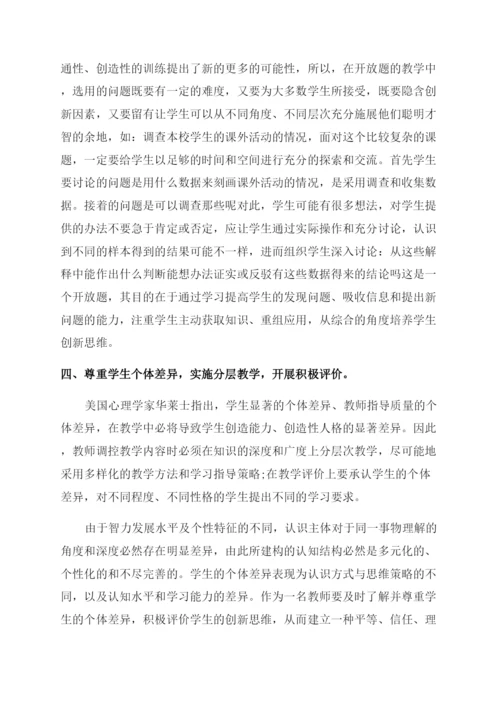 通性、创造性的训练提出了新的更多的可能性，所以，在开放题的教学中，选用的问题既要有一定的难度，又要为大多数学生所接受，既要隐含创新因素，又要留有让学生可以从不同角度、不同层次充分施展他们聪明才智的余地，如：调查本校学生的课外活动的情况，面对这个比较复杂的课题，一定要给学生以足够的时间和空间进行充分的探索和交流。首先学生要讨论的问题是用什么数据来刻画课外活动的情况，是采用调查和收集数据。接着的问题是可以调查那些呢对此，学生可能有很多想法，对学生提供的办法不要急于肯定或否定，应让学生通过实际操作和充分讨论，认识到不同的样本得到的结果可能不一样，进而组织学生深入讨论：从这些解释中能作出什么判断能想办法证实或反驳有这些数据得来的结论吗这是一个开放题，其目的在于通过学习提高学生的发现问题、吸收信息和提出新问题的能力，注重学生主动获取知识、重组应用，从综合的角度培养学生创新思维。

四、尊重学生个体差异，实施分层教学，开展积极评价。

美国心理学家华莱士指出，学生显著的个体差异、教师指导质量的个体差异，在教学中必将导致学生创造能力、创造性人格的显著差异。因此，教师调控教学内容时必须在知识的深度和广度上分层次教学，尽可能地采用多样化的教学方法和学习指导策略;在教学评价上要承认学生的个体差异，对不同程度、不同性格的学生提出不同的学习要求。

由于智力发展水平及个性特征的不同，认识主体对于同一事物理解的角度和深度必然存在明显差异，由此所建构的认知结构必然是多元化的、个性化的和不尽完善的。学生的个体差异表现为认识方式与思维策略的不同，以及认知水平和学习能力的差异。作为一名教师要及时了解并尊重学生的个体差异，积极评价学生的创新思维，从而建立一种平等、信任、理